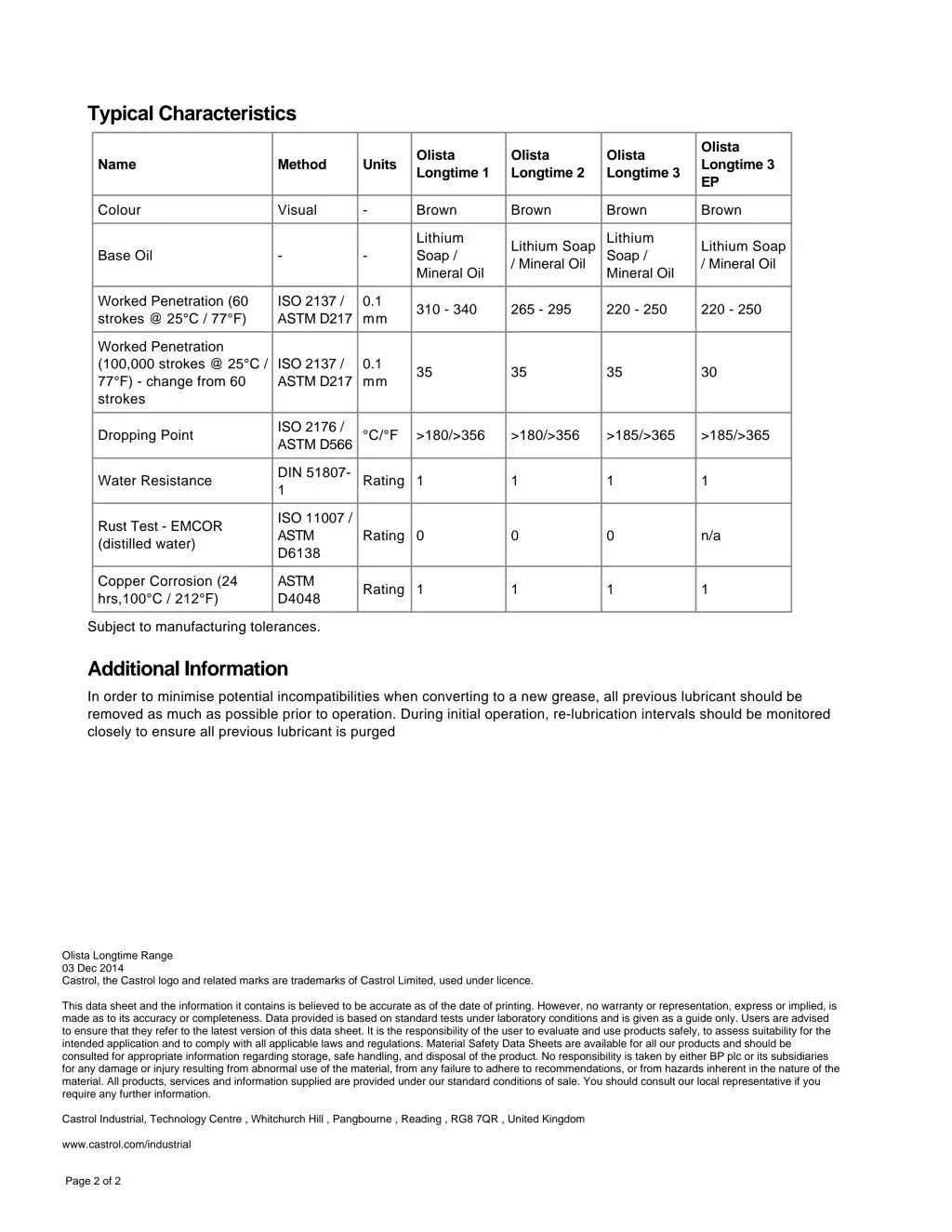 Typical Characteristics

| Name | Method | Units | Olista Longtime 1 | Olista Longtime 2 | Olista Longtime 3 | Olista Longtime 3 EP |
|---|---|---|---|---|---|---|
| Colour | Visual | - | Brown | Brown | Brown | Brown |
| Base Oil | - | - | Lithium Soap / Mineral Oil | Lithium Soap / Mineral Oil | Lithium Soap / Mineral Oil | Lithium Soap / Mineral Oil |
| Worked Penetration (60 strokes @ 25°C / 77°F) | ISO 2137 / ASTM D217 | 0.1 mm | 310 - 340 | 265 - 295 | 220 - 250 | 220 - 250 |
| Worked Penetration (100,000 strokes @ 25°C / 77°F) - change from 60 strokes | ISO 2137 / ASTM D217 | 0.1 mm | 35 | 35 | 35 | 30 |
| Dropping Point | ISO 2176 / ASTM D566 | °C/°F | >180/>356 | >180/>356 | >185/>365 | >185/>365 |
| Water Resistance | DIN 51807-1 | Rating | 1 | 1 | 1 | 1 |
| Rust Test - EMCOR (distilled water) | ISO 11007 / ASTM D6138 | Rating | 0 | 0 | 0 | n/a |
| Copper Corrosion (24 hrs,100°C / 212°F) | ASTM D4048 | Rating | 1 | 1 | 1 | 1 |

Subject to manufacturing tolerances.

Additional Information

In order to minimise potential incompatibilities when converting to a new grease, all previous lubricant should be removed as much as possible prior to operation. During initial operation, re-lubrication intervals should be monitored closely to ensure all previous lubricant is purged

Olista Longtime Range
03 Dec 2014
Castrol, the Castrol logo and related marks are trademarks of Castrol Limited, used under licence.

This data sheet and the information it contains is believed to be accurate as of the date of printing. However, no warranty or representation, express or implied, is made as to its accuracy or completeness. Data provided is based on standard tests under laboratory conditions and is given as a guide only. Users are advised to ensure that they refer to the latest version of this data sheet. It is the responsibility of the user to evaluate and use products safely, to assess suitability for the intended application and to comply with all applicable laws and regulations. Material Safety Data Sheets are available for all our products and should be consulted for appropriate information regarding storage, safe handling, and disposal of the product. No responsibility is taken by either BP plc or its subsidiaries for any damage or injury resulting from abnormal use of the material, from any failure to adhere to recommendations, or from hazards inherent in the nature of the material. All products, services and information supplied are provided under our standard conditions of sale. You should consult our local representative if you require any further information.

Castrol Industrial, Technology Centre , Whitchurch Hill , Pangbourne , Reading , RG8 7QR , United Kingdom

www.castrol.com/industrial

Page 2 of 2